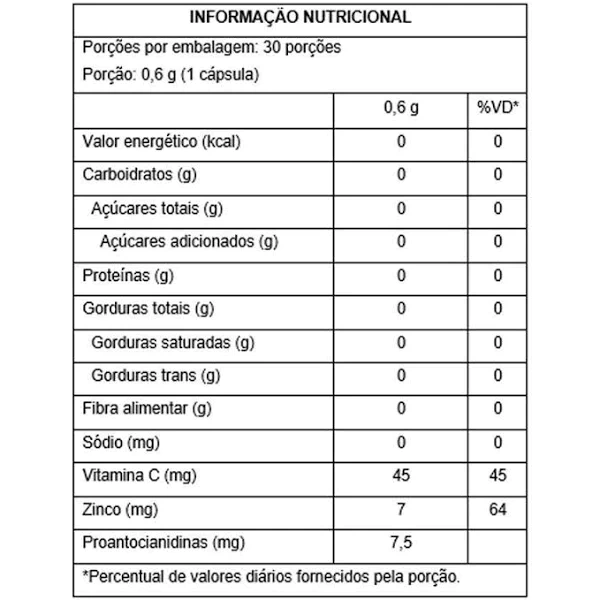 INFORMAÇÃO NUTRICIONAL

Porções por embalagem: 30 porções

Porção: 0,6 g (1 cápsula)

| | 0,6 g | %VD* |
|---|---|---|
| Valor energético (kcal) | 0 | 0 |
| Carboidratos (g) | 0 | 0 |
| Açúcares totais (g) | 0 | 0 |
| Açúcares adicionados (g) | 0 | 0 |
| Proteínas (g) | 0 | 0 |
| Gorduras totais (g) | 0 | 0 |
| Gorduras saturadas (g) | 0 | 0 |
| Gorduras trans (g) | 0 | 0 |
| Fibra alimentar (g) | 0 | 0 |
| Sódio (mg) | 0 | 0 |
| Vitamina C (mg) | 45 | 45 |
| Zinco (mg) | 7 | 64 |
| Proantocianidinas (mg) | 7,5 | |

*Percentual de valores diários fornecidos pela porção.